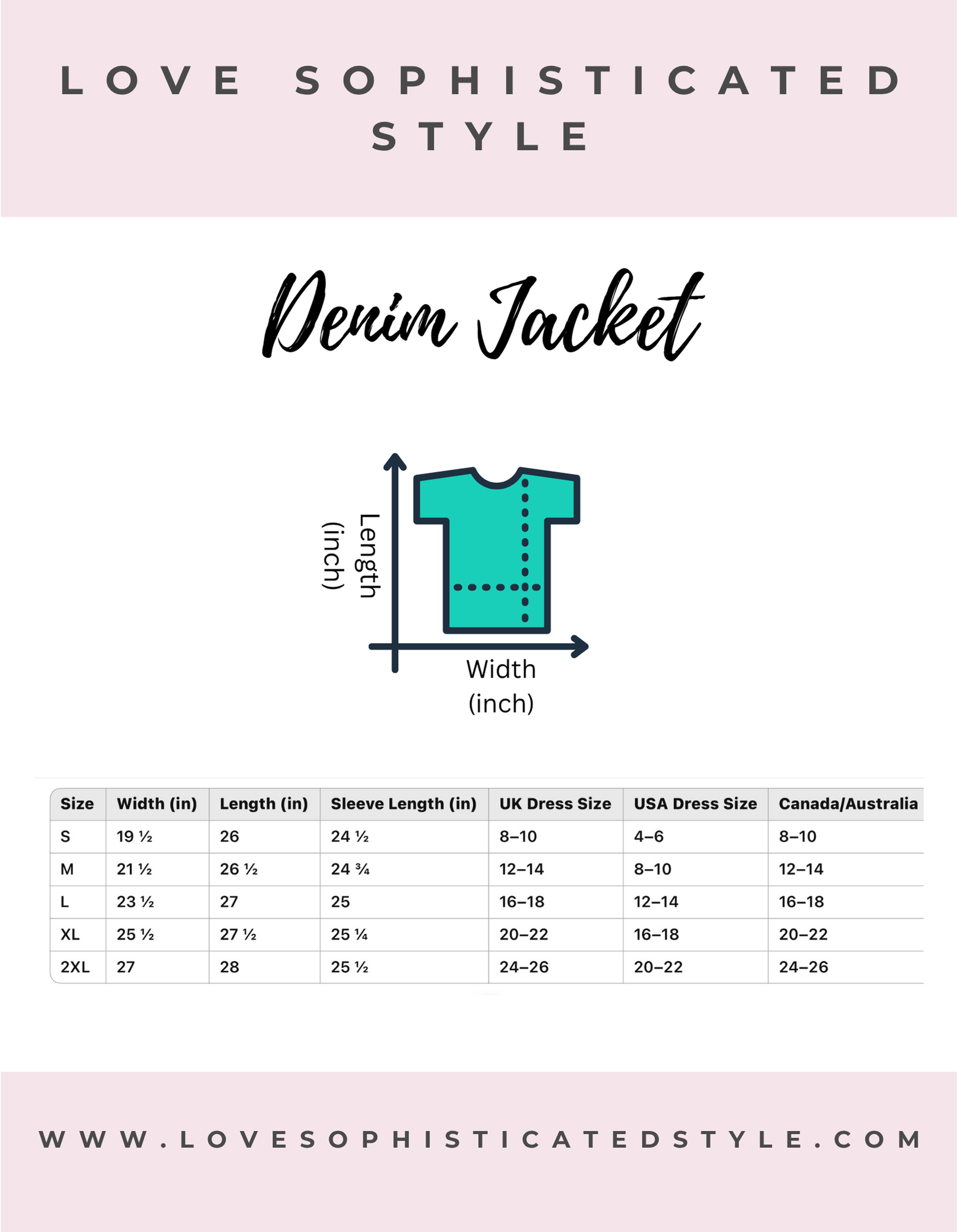 LOVE SOPHISTICATED STYLE

Denim Jacket

Length (inch)

Width (inch)

| Size | Width (in) | Length (in) | Sleeve Length (in) | UK Dress Size | USA Dress Size | Canada/Australia |
|---|---|---|---|---|---|---|
| S | 19 ½ | 26 | 24 ½ | 8–10 | 4–6 | 8–10 |
| M | 21 ½ | 26 ½ | 24 ¾ | 12–14 | 8–10 | 12–14 |
| L | 23 ½ | 27 | 25 | 16–18 | 12–14 | 16–18 |
| XL | 25 ½ | 27 ½ | 25 ¼ | 20–22 | 16–18 | 20–22 |
| 2XL | 27 | 28 | 25 ½ | 24–26 | 20–22 | 24–26 |

WWW.LOVESOPHISTICATEDSTYLE.COM